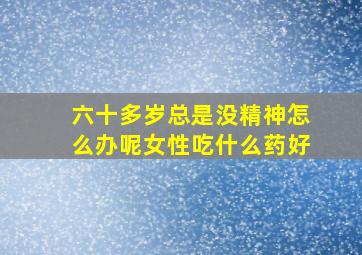 六十多岁总是没精神怎么办呢女性吃什么药好